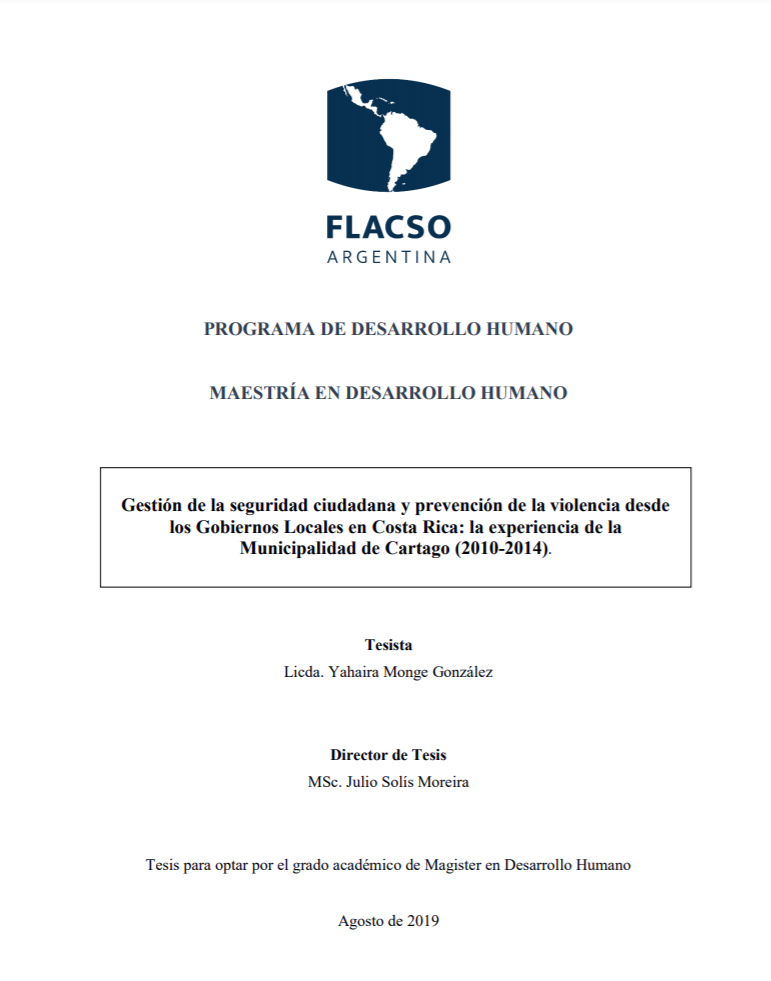 FLACSO
ARGENTINA

PROGRAMA DE DESARROLLO HUMANO

MAESTRÍA EN DESARROLLO HUMANO

Gestión de la seguridad ciudadana y prevención de la violencia desde los Gobiernos Locales en Costa Rica: la experiencia de la Municipalidad de Cartago (2010-2014).

Tesista
Licda. Yahaira Monge González

Director de Tesis
MSc. Julio Solís Moreira

Tesis para optar por el grado académico de Magister en Desarrollo Humano

Agosto de 2019